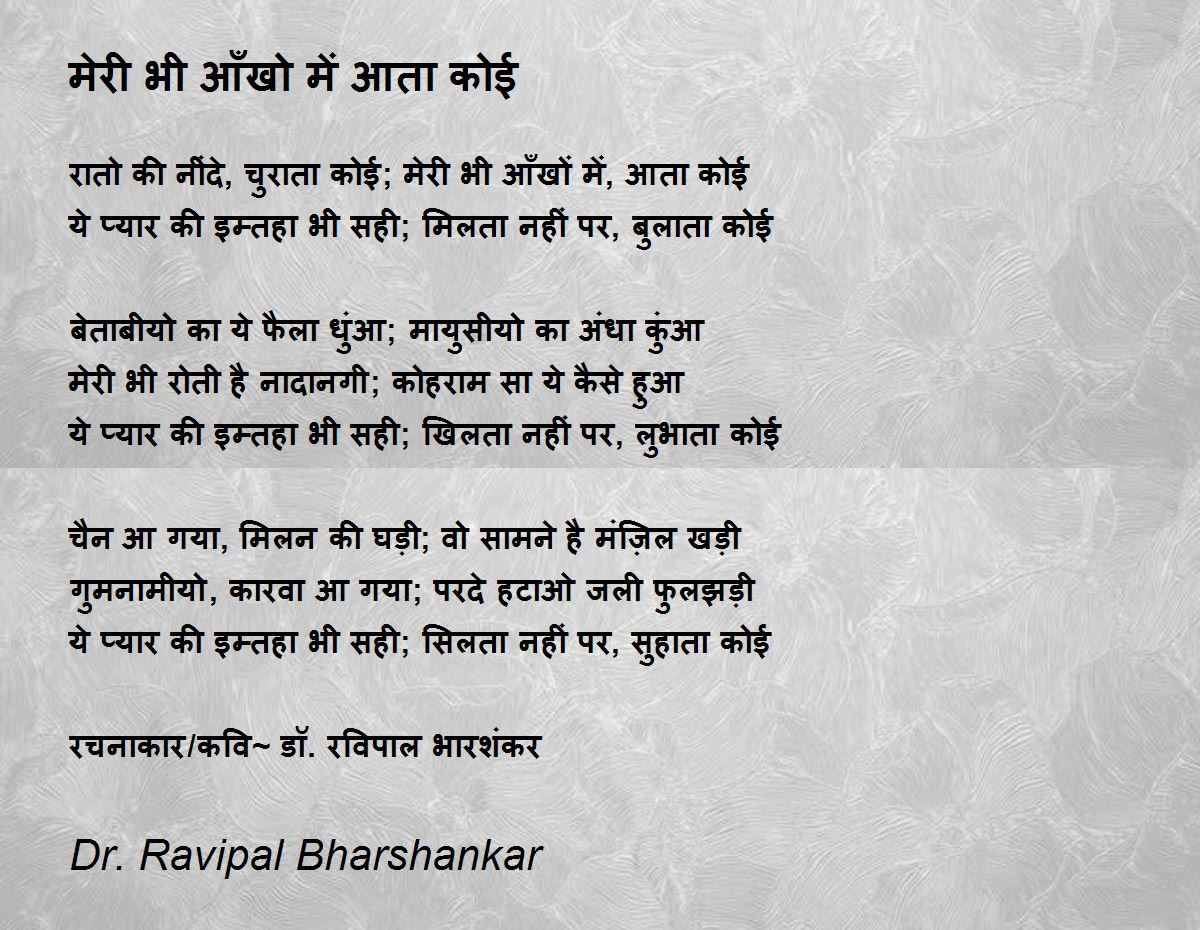 मेरी भी आँखो में आता कोई

रातो की नींदे, चुराता कोई; मेरी भी आँखों में, आता कोई
ये प्यार की इम्तहा भी सही; मिलता नहीं पर, बुलाता कोई

बेताबीयो का ये फैला धुंआ; मायुसीयो का अंधा कुंआ
मेरी भी रोती है नादानगी; कोहराम सा ये कैसे हुआ
ये प्यार की इम्तहा भी सही; खिलता नहीं पर, लुभाता कोई

चैन आ गया, मिलन की घड़ी; वो सामने है मंज़िल खड़ी
गुमनामीयो, कारवा आ गया; परदे हटाओ जली फुलझड़ी
ये प्यार की इम्तहा भी सही; सिलता नहीं पर, सुहाता कोई

रचनाकार/कवि~ डॉ. रविपाल भारशंकर

Dr. Ravipal Bharshankar